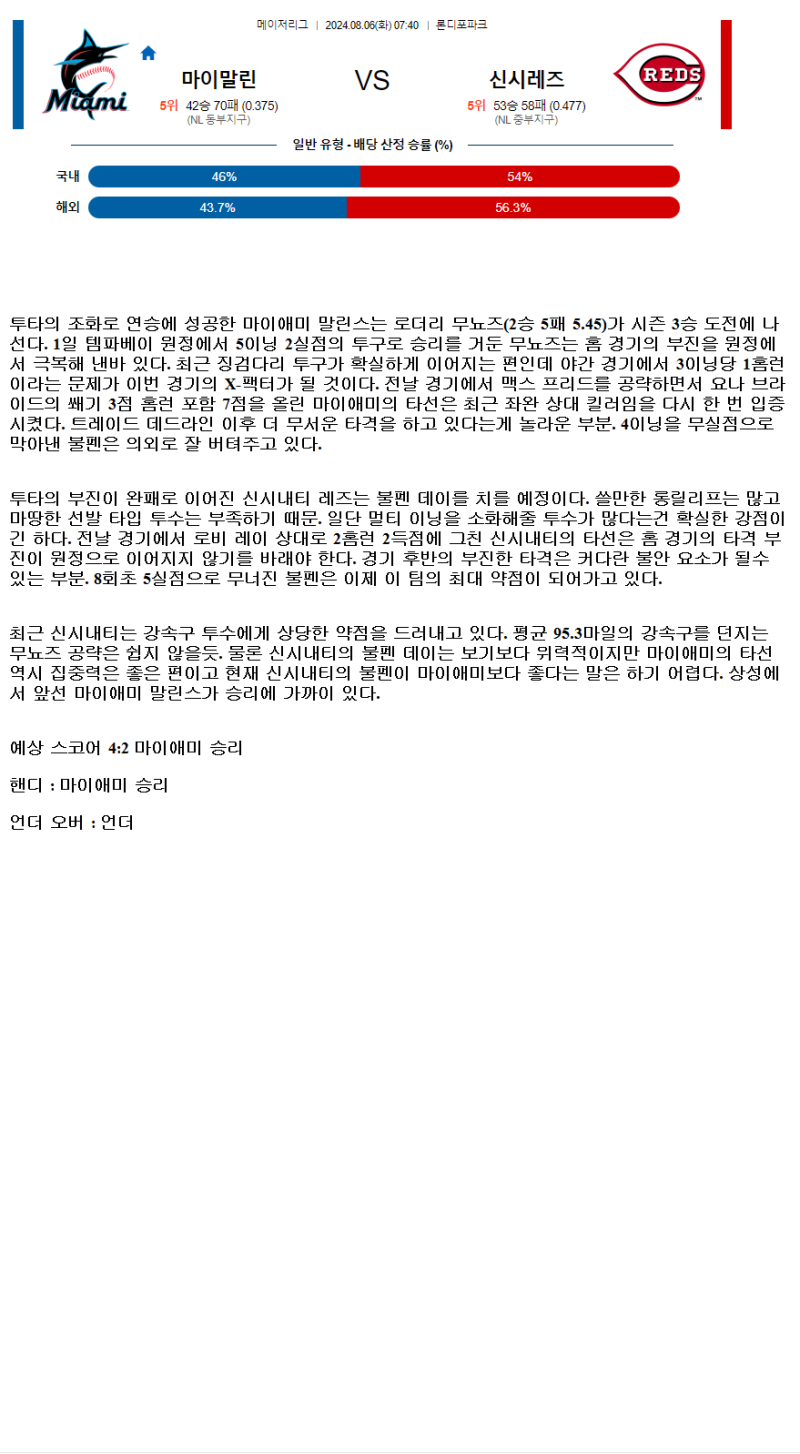 메이저리그 | 2024.08.06(화) 07:40 | 론디포파크

Miami

마이말린
5위 42승 70패 (0.375)
(NL 동부지구)

VS

신시레즈
5위 53승 58패 (0.477)
(NL 중부지구)

REDS

일반 유형 - 배당 산정 승률 (%)

국내 46% 54%

해외 43.7% 56.3%

투타의 조화로 연승에 성공한 마이애미 말린스는 로더리 무뇨즈(2승 5패 5.45)가 시즌 3승 도전에 나선다. 1일 템파베이 원정에서 5이닝 2실점의 투구로 승리를 거둔 무뇨즈는 홈 경기의 부진을 원정에서 극복해 낸바 있다. 최근 징검다리 투구가 확실하게 이어지는 편인데 야간 경기에서 3이닝당 1홈런이라는 문제가 이번 경기의 X-팩터가 될 것이다. 전날 경기에서 맥스 프리드를 공략하면서 요나 브라이드의 쐐기 3점 홈런 포함 7점을 올린 마이애미의 타선은 최근 좌완 상대 킬러임을 다시 한 번 입증시켰다. 트레이드 데드라인 이후 더 무서운 타격을 하고 있다는게 놀라운 부분. 4이닝을 무실점으로 막아낸 불펜은 의외로 잘 버텨주고 있다.

투타의 부진이 완패로 이어진 신시내티 레즈는 불펜 데이를 치를 예정이다. 쓸만한 롱릴리프는 많고 마땅한 선발 타입 투수는 부족하기 때문. 일단 멀티 이닝을 소화해줄 투수가 많다는건 확실한 강점이긴 하다. 전날 경기에서 로비 레이 상대로 2홈런 2득점에 그친 신시내티의 타선은 홈 경기의 타격 부진이 원정으로 이어지지 않기를 바래야 한다. 경기 후반의 부진한 타격은 커다란 불안 요소가 될수 있는 부분. 8회초 5실점으로 무너진 불펜은 이제 이 팀의 최대 약점이 되어가고 있다.

최근 신시내티는 강속구 투수에게 상당한 약점을 드러내고 있다. 평균 95.3마일의 강속구를 던지는 무뇨즈 공략은 쉽지 않을듯. 물론 신시내티의 불펜 데이는 보기보다 위력적이지만 마이애미의 타선 역시 집중력은 좋은 편이고 현재 신시내티의 불펜이 마이애미보다 좋다는 말은 하기 어렵다. 상성에서 앞선 마이애미 말린스가 승리에 가까이 있다.

예상 스코어 4:2 마이애미 승리

핸디 : 마이애미 승리

언더 오버 : 언더